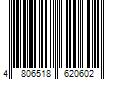 4 806518 620602